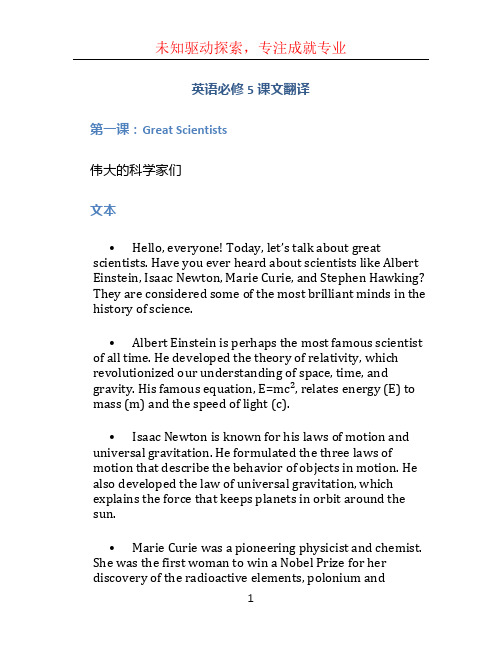 未知驱动探索，专注成就专业

英语必修 5 课文翻译

第一课：Great Scientists

伟大的科学家们

文本

• Hello, everyone! Today, let's talk about great scientists. Have you ever heard about scientists like Albert Einstein, Isaac Newton, Marie Curie, and Stephen Hawking? They are considered some of the most brilliant minds in the history of science.

• Albert Einstein is perhaps the most famous scientist of all time. He developed the theory of relativity, which revolutionized our understanding of space, time, and gravity. His famous equation, $E=mc^2$, relates energy (E) to mass (m) and the speed of light (c).

• Isaac Newton is known for his laws of motion and universal gravitation. He formulated the three laws of motion that describe the behavior of objects in motion. He also developed the law of universal gravitation, which explains the force that keeps planets in orbit around the sun.

• Marie Curie was a pioneering physicist and chemist. She was the first woman to win a Nobel Prize for her discovery of the radioactive elements, polonium and

1